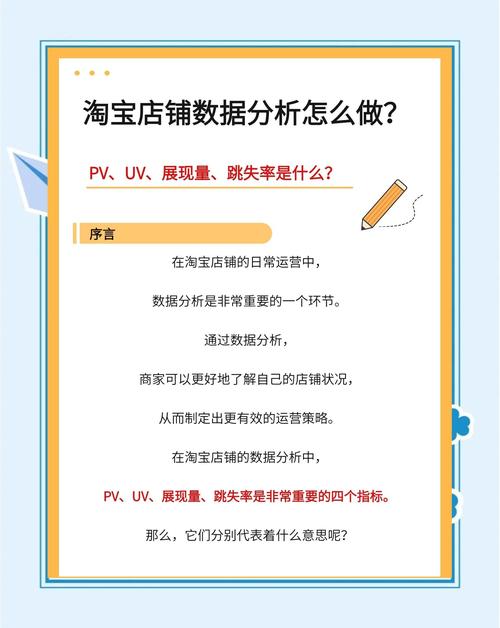 淘宝店铺数据分析怎么做?

PV、UV、展现量、跳失率是什么?

序言

在淘宝店铺的日常运营中,

数据分析是非常重要的一个环节。

通过数据分析,

商家可以更好地了解自己的店铺状况,

从而制定出更有效的运营策略。

在淘宝店铺的数据分析中,

PV、UV、展现量、跳失率是非常重要的四个指标。

那么,它们分别代表着什么意思呢?